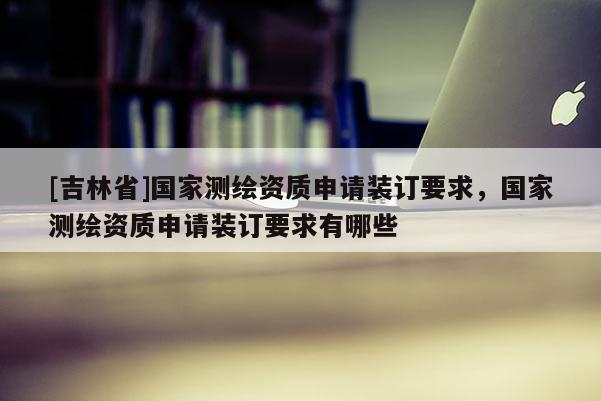 [吉林省]国家测绘资质申请装订要求，国家测绘资质申请装订要求有哪些